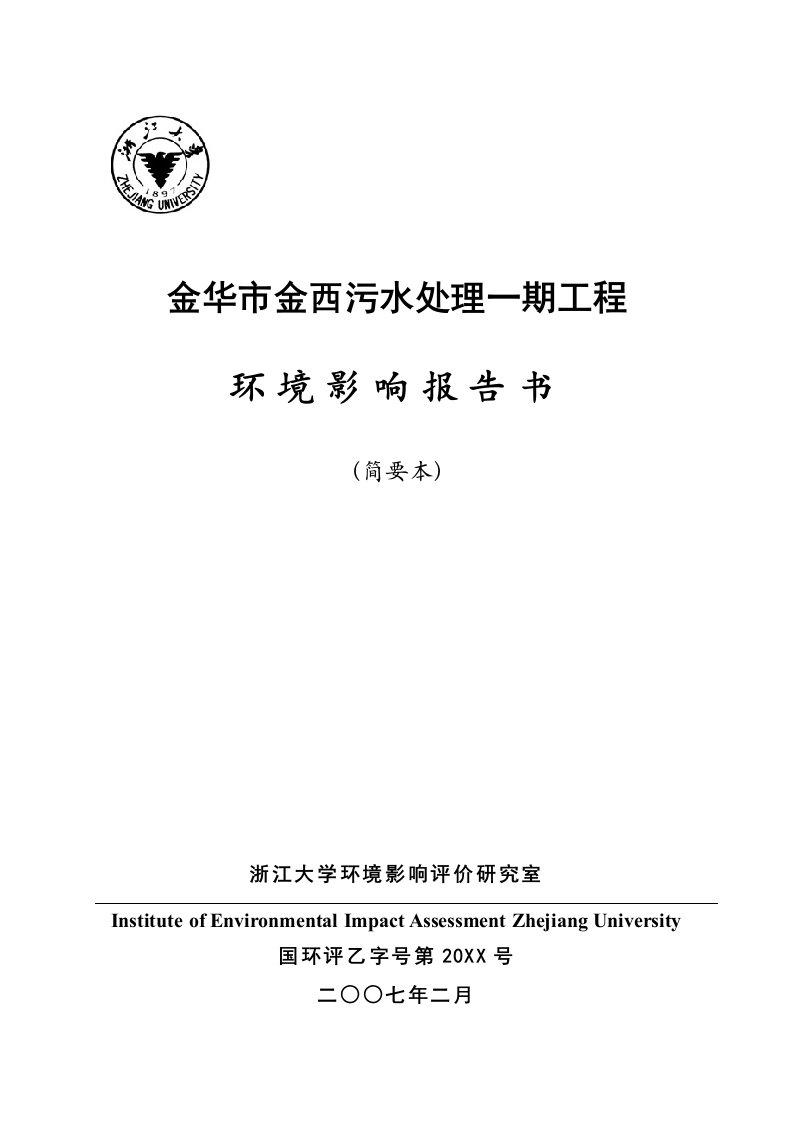 浙江大学
1897
ZHEJIANG UNIVERSITY

金华市金西污水处理一期工程

环境影响报告书

（简要本）

浙江大学环境影响评价研究室

Institute of Environmental Impact Assessment Zhejiang University

国环评乙字号第 20XX 号

二〇〇七年二月